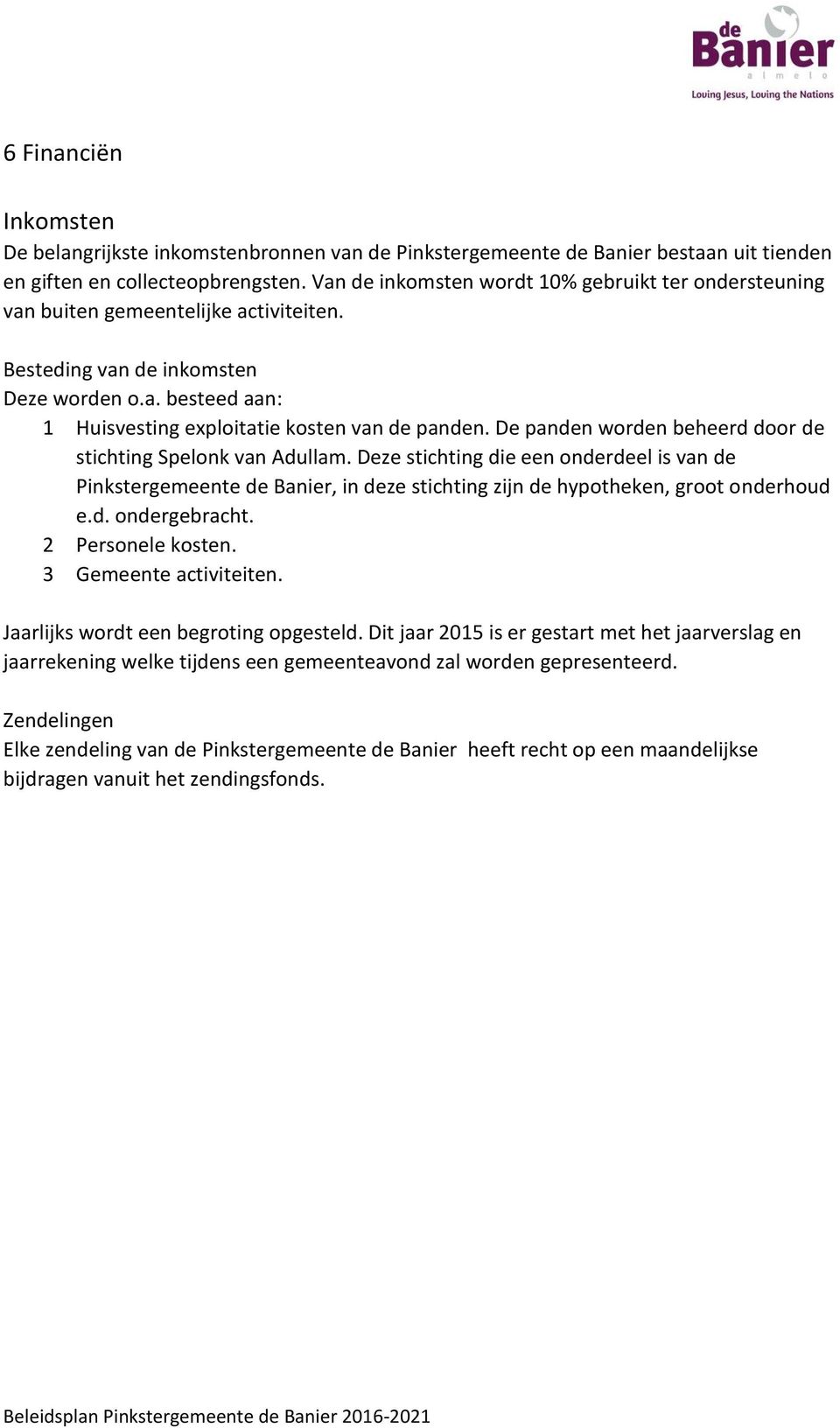 de
Banier
a l m e l o
Loving Jesus, Loving the Nations

6 Financiën

Inkomsten
De belangrijkste inkomstenbronnen van de Pinkstergemeente de Banier bestaan uit tienden en giften en collecteopbrengsten. Van de inkomsten wordt 10% gebruikt ter ondersteuning van buiten gemeentelijke activiteiten.

Besteding van de inkomsten
Deze worden o.a. besteed aan:
1 Huisvesting exploitatie kosten van de panden. De panden worden beheerd door de stichting Spelonk van Adullam. Deze stichting die een onderdeel is van de Pinkstergemeente de Banier, in deze stichting zijn de hypotheken, groot onderhoud e.d. ondergebracht.
2 Personele kosten.
3 Gemeente activiteiten.

Jaarlijks wordt een begroting opgesteld. Dit jaar 2015 is er gestart met het jaarverslag en jaarrekening welke tijdens een gemeenteavond zal worden gepresenteerd.

Zendelingen
Elke zendeling van de Pinkstergemeente de Banier heeft recht op een maandelijkse bijdragen vanuit het zendingsfonds.

Beleidsplan Pinkstergemeente de Banier 2016-2021